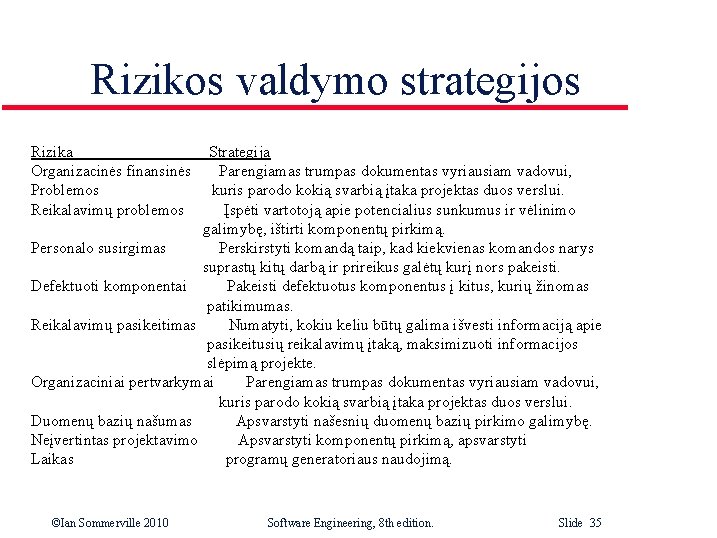 Rizikos valdymo strategijos

| Rizika | Strategija |
|---|---|
| Organizacinės finansinės Problemos | Parengiamas trumpas dokumentas vyriausiam vadovui, kuris parodo kokią svarbią įtaka projektas duos verslui. |
| Reikalavimų problemos | Įspėti vartotoją apie potencialius sunkumus ir vėlinimo galimybę, ištirti komponentų pirkimą. |
| Personalo susirgimas | Perskirstyti komandą taip, kad kiekvienas komandos narys suprastų kitų darbą ir prireikus galėtų kurį nors pakeisti. |
| Defektuoti komponentai | Pakeisti defektuotus komponentus į kitus, kurių žinomas patikimumas. |
| Reikalavimų pasikeitimas | Numatyti, kokiu keliu būtų galima išvesti informaciją apie pasikeitusių reikalavimų įtaką, maksimizuoti informacijos slėpimą projekte. |
| Organizaciniai pertvarkymai | Parengiamas trumpas dokumentas vyriausiam vadovui, kuris parodo kokią svarbią įtaka projektas duos verslui. |
| Duomenų bazių našumas | Apsvarstyti našesnių duomenų bazių pirkimo galimybę. |
| Neįvertintas projektavimo Laikas | Apsvarstyti komponentų pirkimą, apsvarstyti programų generatoriaus naudojimą. |

©Ian Sommerville 2010 Software Engineering, 8th edition. Slide 35